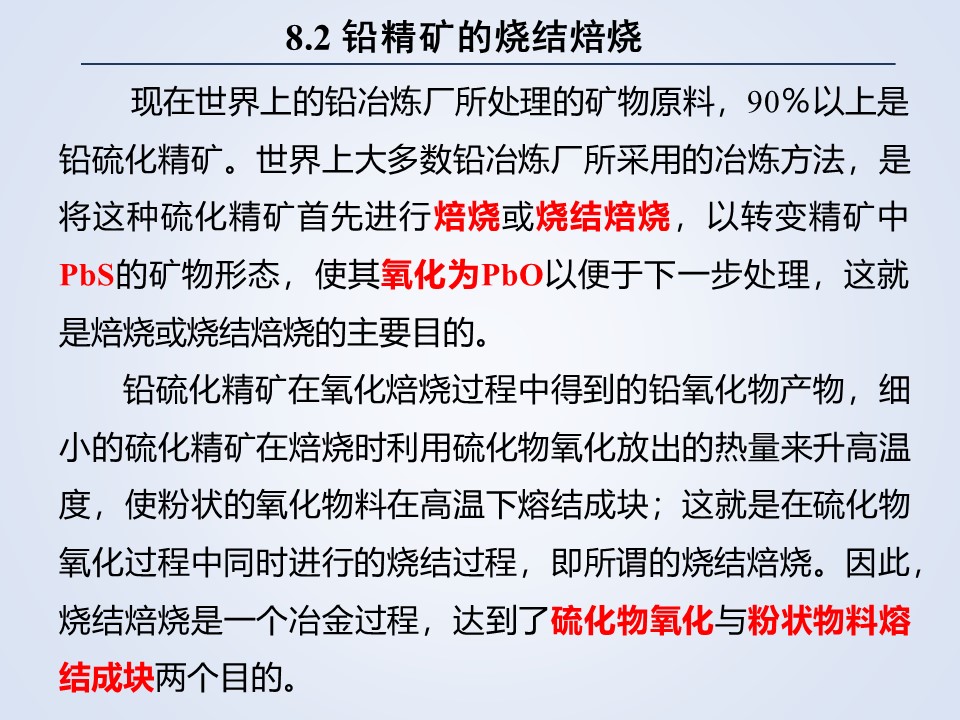 8.2 铅精矿的烧结焙烧

现在世界上的铅冶炼厂所处理的矿物原料，90%以上是铅硫化精矿。世界上大多数铅冶炼厂所采用的冶炼方法，是将这种硫化精矿首先进行焙烧或烧结焙烧，以转变精矿中PbS的矿物形态，使其氧化为PbO以便于下一步处理，这就是焙烧或烧结焙烧的主要目的。

铅硫化精矿在氧化焙烧过程中得到的铅氧化物产物，细小的硫化精矿在焙烧时利用硫化物氧化放出的热量来升高温度，使粉状的氧化物料在高温下熔结成块；这就是在硫化物氧化过程中同时进行的烧结过程，即所谓的烧结焙烧。因此，烧结焙烧是一个冶金过程，达到了硫化物氧化与粉状物料熔结成块两个目的。